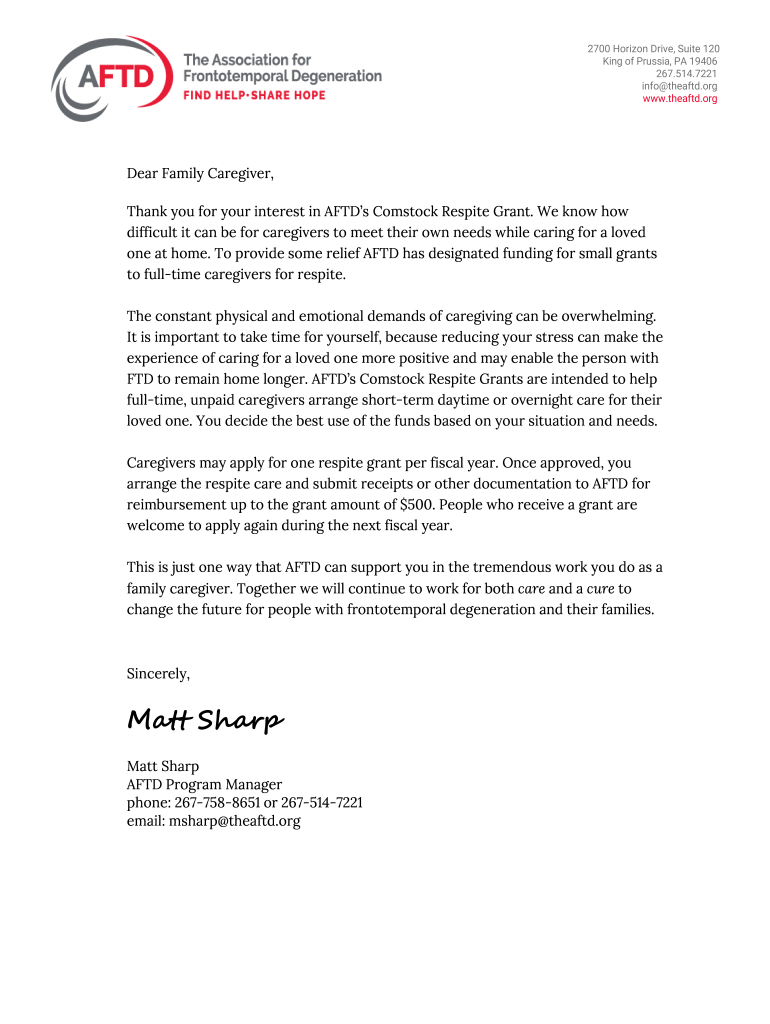 AFTD The Association for Frontotemporal Degeneration
FIND HELP·SHARE HOPE

2700 Horizon Drive, Suite 120
King of Prussia, PA 19406
267.514.7221
info@theaftd.org
www.theaftd.org

Dear Family Caregiver,

Thank you for your interest in AFTD's Comstock Respite Grant. We know how difficult it can be for caregivers to meet their own needs while caring for a loved one at home. To provide some relief AFTD has designated funding for small grants to full-time caregivers for respite.

The constant physical and emotional demands of caregiving can be overwhelming. It is important to take time for yourself, because reducing your stress can make the experience of caring for a loved one more positive and may enable the person with FTD to remain home longer. AFTD's Comstock Respite Grants are intended to help full-time, unpaid caregivers arrange short-term daytime or overnight care for their loved one. You decide the best use of the funds based on your situation and needs.

Caregivers may apply for one respite grant per fiscal year. Once approved, you arrange the respite care and submit receipts or other documentation to AFTD for reimbursement up to the grant amount of $500. People who receive a grant are welcome to apply again during the next fiscal year.

This is just one way that AFTD can support you in the tremendous work you do as a family caregiver. Together we will continue to work for both care and a cure to change the future for people with frontotemporal degeneration and their families.

Sincerely,

Matt Sharp

Matt Sharp
AFTD Program Manager
phone: 267-758-8651 or 267-514-7221
email: msharp@theaftd.org